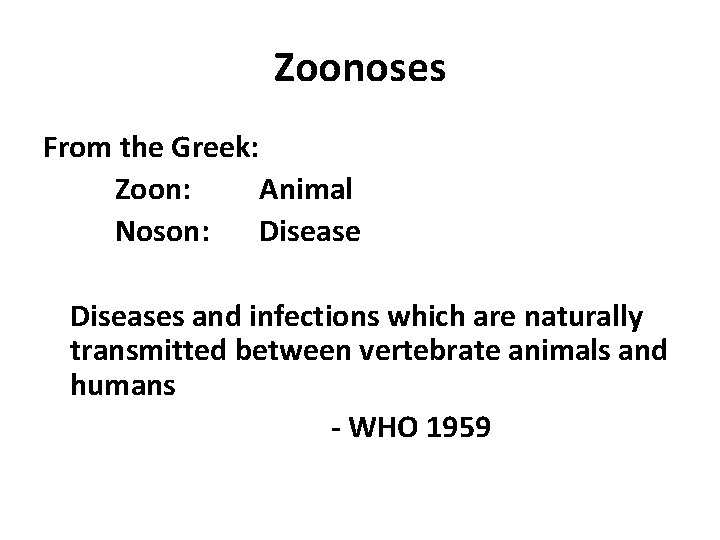 Zoonoses

From the Greek:

Zoon: Animal
Noson: Disease

Diseases and infections which are naturally transmitted between vertebrate animals and humans

- WHO 1959